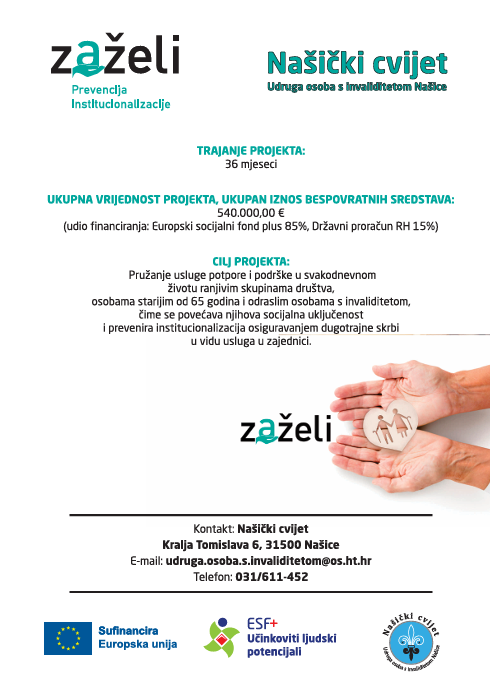 zaželi
Prevencija
Institucionalizacije

Našički cvijet
Udruga osoba s invaliditetom Našice

TRAJANJE PROJEKTA:
36 mjeseci

UKUPNA VRIJEDNOST PROJEKTA, UKUPAN IZNOS BESPOVRATNIH SREDSTAVA:
540.000,00 €
(udio financiranja: Europski socijalni fond plus 85%, Državni proračun RH 15%)

CILJ PROJEKTA:
Pružanje usluge potpore i podrške u svakodnevnom životu ranjivim skupinama društva, osobama starijim od 65 godina i odraslim osobama s invaliditetom, čime se povećava njihova socijalna uključenost i prevenira institucionalizacija osiguravanjem dugotrajne skrbi u vidu usluga u zajednici.

zaželi

Kontakt: Našički cvijet
Kralja Tomislava 6, 31500 Našice
E-mail: udruga.osoba.s.invaliditetom@os.ht.hr
Telefon: 031/611-452

Sufinancira
Europska unija

ESF+
Učinkoviti ljudski potencijali

Našički cvijet
Udruga osoba s invaliditetom Našice